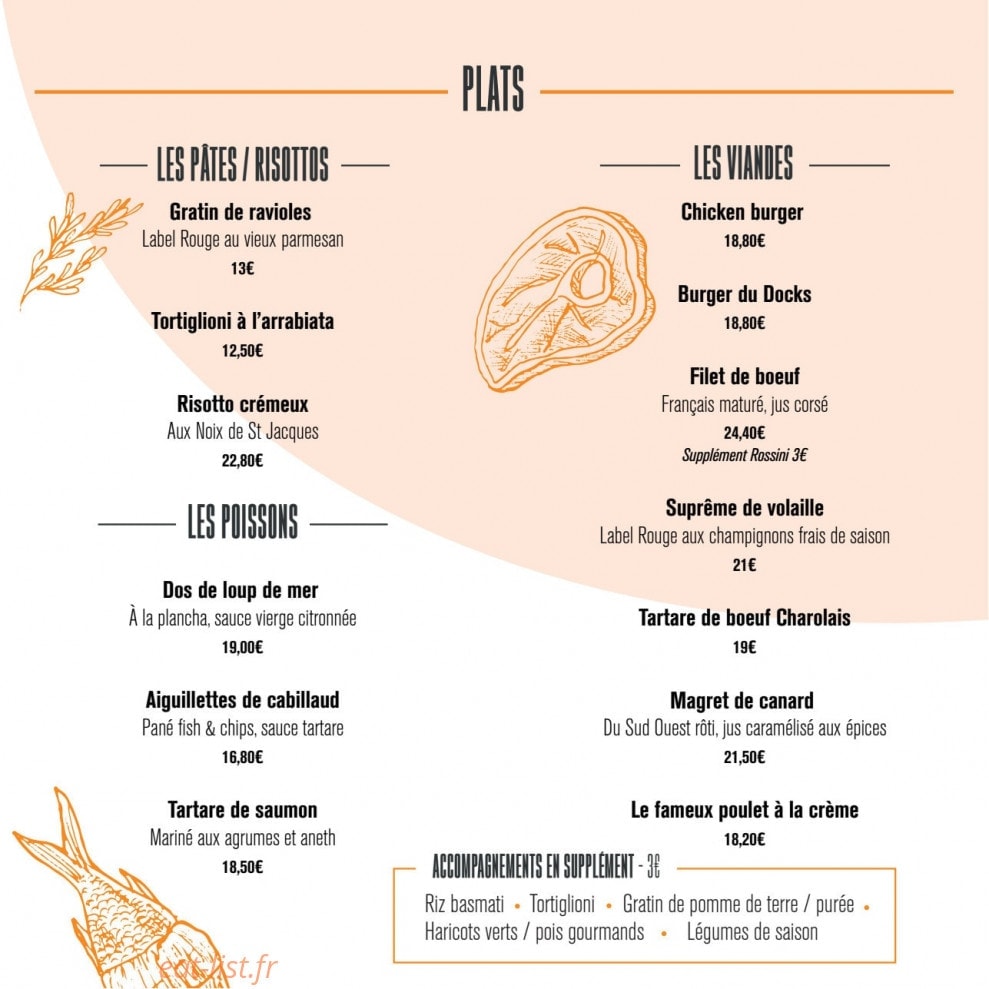 PLATS

LES PÂTES / RISOTTOS

Gratin de ravioles
Label Rouge au vieux parmesan
13€

Tortiglioni à l'arrabiata
12,50€

Risotto crémeux
Aux Noix de St Jacques
22,80€

LES POISSONS

Dos de loup de mer
À la plancha, sauce vierge citronnée
19,00€

Aiguillettes de cabillaud
Pané fish & chips, sauce tartare
16,80€

Tartare de saumon
Mariné aux agrumes et aneth
18,50€

LES VIANDES

Chicken burger
18,80€

Burger du Docks
18,80€

Filet de boeuf
Français maturé, jus corsé
24,40€
Supplément Rossini 3€

Suprême de volaille
Label Rouge aux champignons frais de saison
21€

Tartare de boeuf Charolais
19€

Magret de canard
Du Sud Ouest rôti, jus caramélisé aux épices
21,50€

Le fameux poulet à la crème
18,20€

ACCOMPAGNEMENTS EN SUPPLÉMENT - 3€
Riz basmati • Tortiglioni • Gratin de pomme de terre / purée • Haricots verts / pois gourmands • Légumes de saison

eat-list.fr